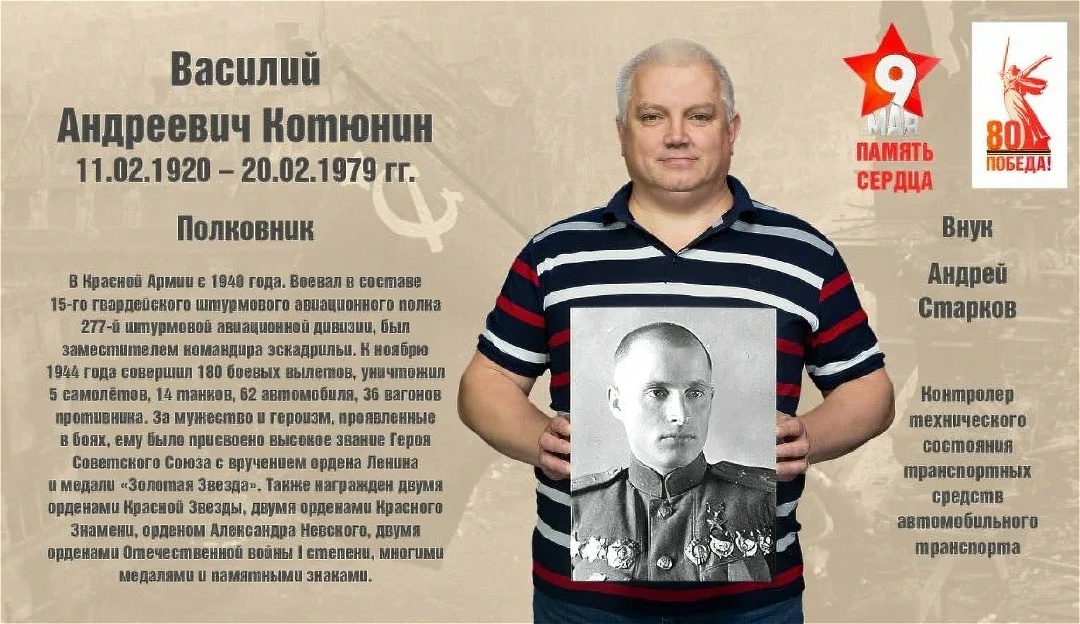 Василий
Андреевич Котюнин
11.02.1920 – 20.02.1979 гг.

Полковник

В Красной Армии с 1940 года. Воевал в составе 15-го гвардейского штурмового авиационного полка 277-й штурмовой авиационной дивизии, был заместителем командира эскадрильи. К ноябрю 1944 года совершил 180 боевых вылетов, уничтожил 5 самолётов, 14 танков, 62 автомобиля, 36 вагонов противника. За мужество и героизм, проявленные в боях, ему было присвоено высокое звание Героя Советского Союза с вручением ордена Ленина и медали «Золотая Звезда». Также награжден двумя орденами Красной Звезды, двумя орденами Красного Знамени, орденом Александра Невского, двумя орденами Отечественной войны I степени, многими медалями и памятными знаками.

9
МАЯ
ПАМЯТЬ
СЕРДЦА

80
ПОБЕДА!

Внук

Андрей
Старков

Контролер технического состояния транспортных средств автомобильного транспорта